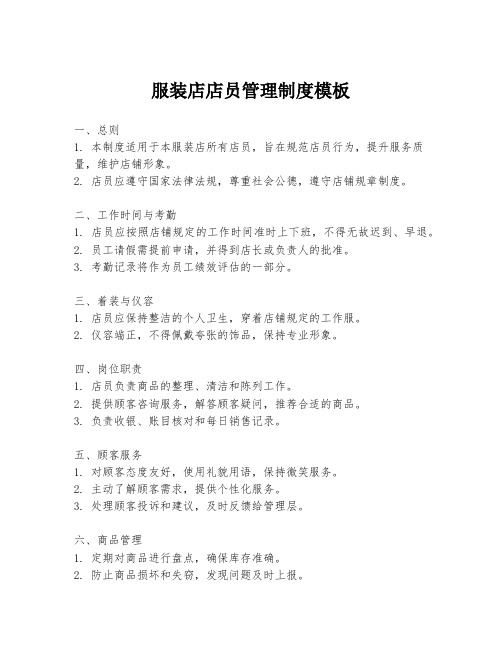 服装店店员管理制度模板

一、总则
1. 本制度适用于本服装店所有店员，旨在规范店员行为，提升服务质量，维护店铺形象。
2. 店员应遵守国家法律法规，尊重社会公德，遵守店铺规章制度。

二、工作时间与考勤
1. 店员应按照店铺规定的工作时间准时上下班，不得无故迟到、早退。
2. 员工请假需提前申请，并得到店长或负责人的批准。
3. 考勤记录将作为员工绩效评估的一部分。

三、着装与仪容
1. 店员应保持整洁的个人卫生，穿着店铺规定的工作服。
2. 仪容端正，不得佩戴夸张的饰品，保持专业形象。

四、岗位职责
1. 店员负责商品的整理、清洁和陈列工作。
2. 提供顾客咨询服务，解答顾客疑问，推荐合适的商品。
3. 负责收银、账目核对和每日销售记录。

五、顾客服务
1. 对顾客态度友好，使用礼貌用语，保持微笑服务。
2. 主动了解顾客需求，提供个性化服务。
3. 处理顾客投诉和建议，及时反馈给管理层。

六、商品管理
1. 定期对商品进行盘点，确保库存准确。
2. 防止商品损坏和失窃，发现问题及时上报。